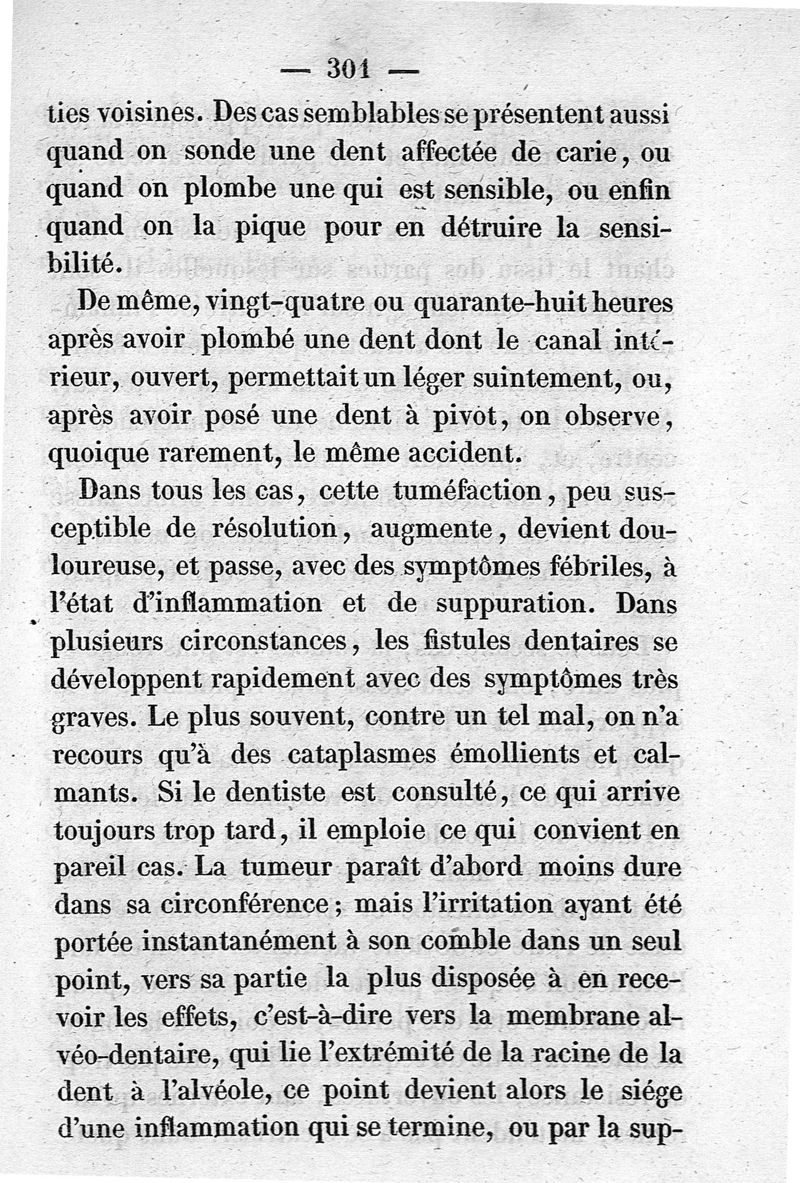 — 301 —

ties voisines. Des cas semblables se présentent aussi quand on sonde une dent affectée de carie, ou quand on plombe une qui est sensible, ou enfin quand on la pique pour en détruire la sensibilité.

De même, vingt-quatre ou quarante-huit heures après avoir plombé une dent dont le canal intérieur, ouvert, permettait un léger suintement, ou, après avoir posé une dent à pivot, on observe, quoique rarement, le même accident.

Dans tous les cas, cette tuméfaction, peu susceptible de résolution, augmente, devient douloureuse, et passe, avec des symptômes fébriles, à l'état d'inflammation et de suppuration. Dans plusieurs circonstances, les fistules dentaires se développent rapidement avec des symptômes très graves. Le plus souvent, contre un tel mal, on n'a recours qu'à des cataplasmes émollients et calmants. Si le dentiste est consulté, ce qui arrive toujours trop tard, il emploie ce qui convient en pareil cas. La tumeur paraît d'abord moins dure dans sa circonférence; mais l'irritation ayant été portée instantanément à son comble dans un seul point, vers sa partie la plus disposée à en recevoir les effets, c'est-à-dire vers la membrane alvéo-dentaire, qui lie l'extrémité de la racine de la dent à l'alvéole, ce point devient alors le siége d'une inflammation qui se termine, ou par la sup-